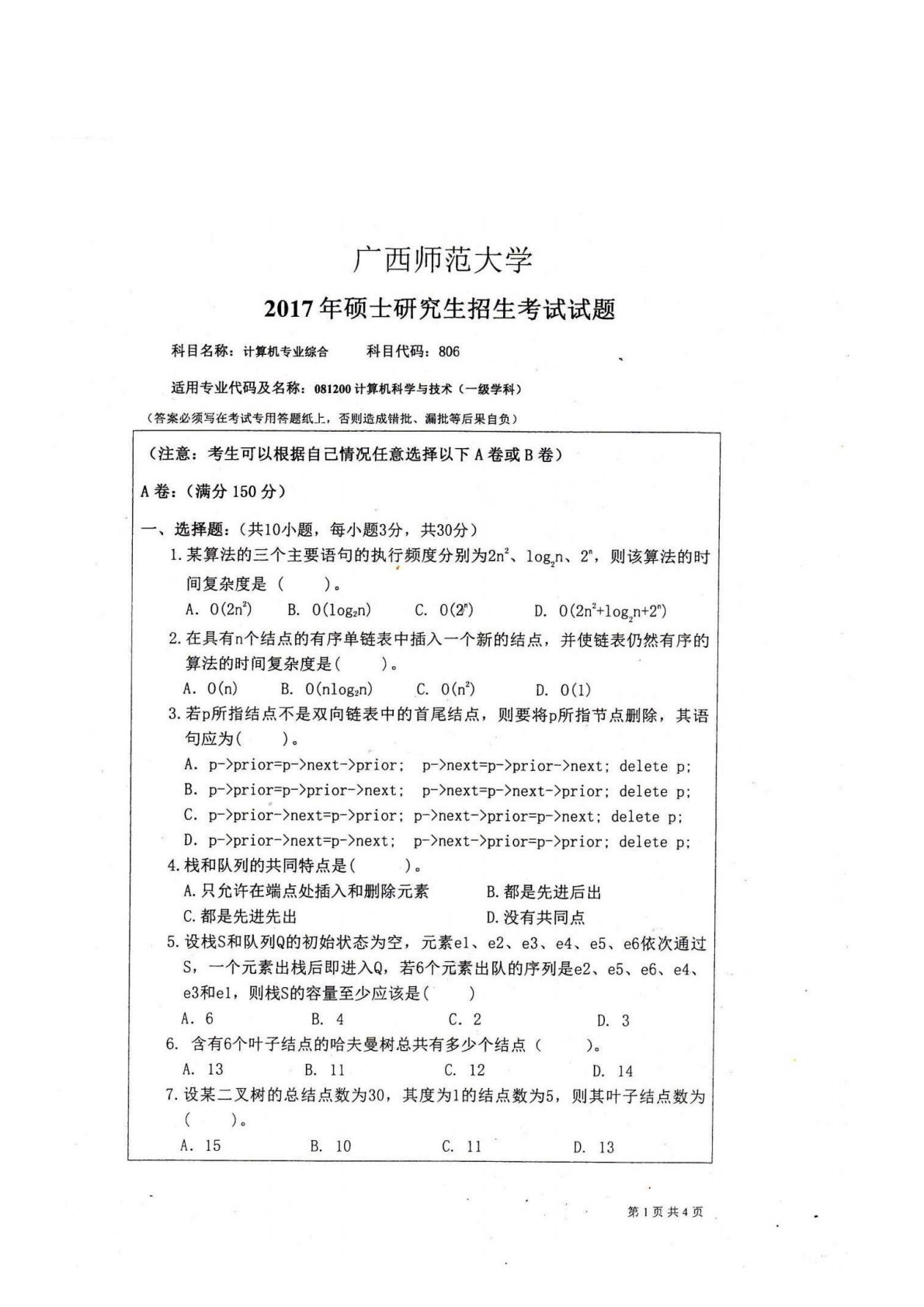 广西师范大学

2017年硕士研究生招生考试试题

科目名称：计算机专业综合　　科目代码：806

适用专业代码及名称：081200 计算机科学与技术（一级学科）

（答案必须写在考试专用答题纸上，否则造成错批、漏批等后果自负）

（注意：考生可以根据自己情况任意选择以下 A 卷或 B 卷）

A 卷：（满分 150 分）

一、选择题：(共10小题，每小题3分，共30分)

1. 某算法的三个主要语句的执行频度分别为$2n^2$、$\log_2 n$、$2^n$，则该算法的时间复杂度是（　　）。

A. $O(2n^2)$　B. $O(\log_2 n)$　C. $O(2^n)$　D. $O(2n^2+\log_2 n+2^n)$

2. 在具有n个结点的有序单链表中插入一个新的结点，并使链表仍然有序的算法的时间复杂度是(　　)。

A. $O(n)$　B. $O(n\log_2 n)$　C. $O(n^2)$　D. $O(1)$

3. 若p所指结点不是双向链表中的首尾结点，则要将p所指节点删除，其语句应为(　　)。

A. p->prior=p->next->prior;　p->next=p->prior->next; delete p;
B. p->prior=p->prior->next;　p->next=p->next->prior; delete p;
C. p->prior->next=p->prior; p->next->prior=p->next; delete p;
D. p->prior->next=p->next;　p->next->prior=p->prior; delete p;

4. 栈和队列的共同特点是(　　)。

A. 只允许在端点处插入和删除元素　B. 都是先进后出
C. 都是先进先出　D. 没有共同点

5. 设栈S和队列Q的初始状态为空，元素e1、e2、e3、e4、e5、e6依次通过S，一个元素出栈后即进入Q，若6个元素出队的序列是e2、e5、e6、e4、e3和e1，则栈S的容量至少应该是(　　)

A. 6　B. 4　C. 2　D. 3

6. 含有6个叶子结点的哈夫曼树总共有多少个结点（　　）。

A. 13　B. 11　C. 12　D. 14

7. 设某二叉树的总结点数为30，其度为1的结点数为5，则其叶子结点数为(　　)。

A. 15　B. 10　C. 11　D. 13

第 1 页 共 4 页